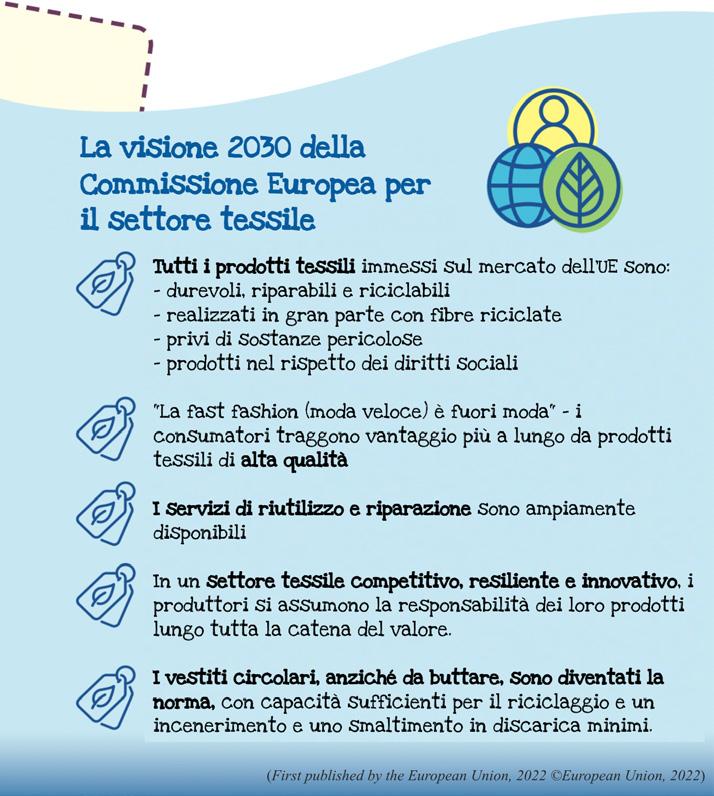 La visione 2030 della Commissione Europea per il settore tessile

Tutti i prodotti tessili immessi sul mercato dell'UE sono:
- durevoli, riparabili e riciclabili
- realizzati in gran parte con fibre riciclate
- privi di sostanze pericolose
- prodotti nel rispetto dei diritti sociali

"La fast fashion (moda veloce) è fuori moda" - i consumatori traggono vantaggio più a lungo da prodotti tessili di alta qualità

I servizi di riutilizzo e riparazione sono ampiamente disponibili

In un settore tessile competitivo, resiliente e innovativo, i produttori si assumono la responsabilità dei loro prodotti lungo tutta la catena del valore.

I vestiti circolari, anziché da buttare, sono diventati la norma, con capacità sufficienti per il riciclaggio e un incenerimento e uno smaltimento in discarica minimi.

(First published by the European Union, 2022 ©European Union, 2022)